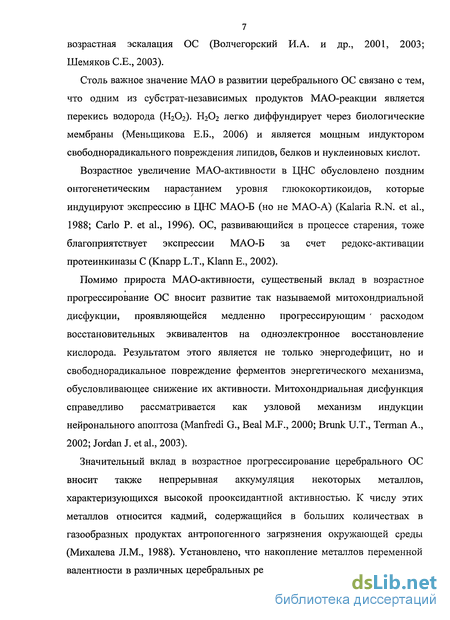 7

возрастная эскалация ОС (Волчегорский И.А. и др., 2001, 2003; Шемяков С.Е., 2003).

Столь важное значение МАО в развитии церебрального ОС связано с тем, что одним из субстрат-независимых продуктов МАО-реакции является перекись водорода ($H_2O_2$). $H_2O_2$ легко диффундирует через биологические мембраны (Меньщикова Е.Б., 2006) и является мощным индуктором свободнорадикального повреждения липидов, белков и нуклеиновых кислот.

Возрастное увеличение МАО-активности в ЦНС обусловлено поздним онтогенетическим нарастанием уровня глюкокортикоидов, которые индуцируют экспрессию в ЦНС МАО-Б (но не МАО-А) (Kalaria R.N. et al., 1988; Carlo P. et al., 1996). ОС, развивающийся в процессе старения, тоже благоприятствует экспрессии МАО-Б за счет редокс-активации протеинкиназы С (Knapp L.T., Klann E., 2002).

Помимо прироста МАО-активности, существеный вклад в возрастное прогрессирование ОС вносит развитие так называемой митохондриальной дисфукции, проявляющейся медленно прогрессирующим расходом восстановительных эквивалентов на одноэлектронное восстановление кислорода. Результатом этого является не только энергодефицит, но и свободнорадикальное повреждение ферментов энергетического механизма, обусловливающее снижение их активности. Митохондриальная дисфункция справедливо рассматривается как узловой механизм индукции нейронального апоптоза (Manfredi G., Beal M.F., 2000; Brunk U.T., Terman A., 2002; Jordan J. et al., 2003).

Значительный вклад в возрастное прогрессирование церебрального ОС вносит также непрерывная аккумуляция некоторых металлов, характеризующихся высокой прооксидантной активностью. К числу этих металлов относится кадмий, содержащийся в больших количествах в газообразных продуктах антропогенного загрязнения окружающей среды (Михалева Л.М., 1988). Установлено, что накопление металлов переменной валентности в различных церебральных ре

dsLib.net
библиотека диссертаций